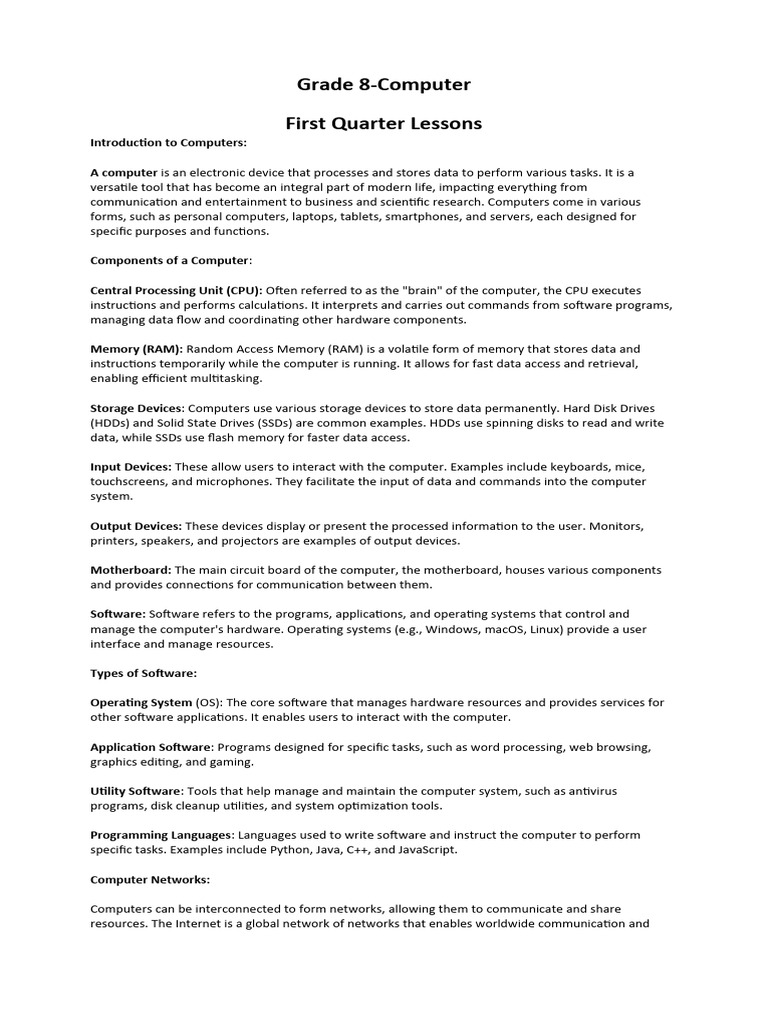 Grade 8-Computer

First Quarter Lessons

Introduction to Computers:

A computer is an electronic device that processes and stores data to perform various tasks. It is a versatile tool that has become an integral part of modern life, impacting everything from communication and entertainment to business and scientific research. Computers come in various forms, such as personal computers, laptops, tablets, smartphones, and servers, each designed for specific purposes and functions.

Components of a Computer:

Central Processing Unit (CPU): Often referred to as the "brain" of the computer, the CPU executes instructions and performs calculations. It interprets and carries out commands from software programs, managing data flow and coordinating other hardware components.

Memory (RAM): Random Access Memory (RAM) is a volatile form of memory that stores data and instructions temporarily while the computer is running. It allows for fast data access and retrieval, enabling efficient multitasking.

Storage Devices: Computers use various storage devices to store data permanently. Hard Disk Drives (HDDs) and Solid State Drives (SSDs) are common examples. HDDs use spinning disks to read and write data, while SSDs use flash memory for faster data access.

Input Devices: These allow users to interact with the computer. Examples include keyboards, mice, touchscreens, and microphones. They facilitate the input of data and commands into the computer system.

Output Devices: These devices display or present the processed information to the user. Monitors, printers, speakers, and projectors are examples of output devices.

Motherboard: The main circuit board of the computer, the motherboard, houses various components and provides connections for communication between them.

Software: Software refers to the programs, applications, and operating systems that control and manage the computer's hardware. Operating systems (e.g., Windows, macOS, Linux) provide a user interface and manage resources.

Types of Software:

Operating System (OS): The core software that manages hardware resources and provides services for other software applications. It enables users to interact with the computer.

Application Software: Programs designed for specific tasks, such as word processing, web browsing, graphics editing, and gaming.

Utility Software: Tools that help manage and maintain the computer system, such as antivirus programs, disk cleanup utilities, and system optimization tools.

Programming Languages: Languages used to write software and instruct the computer to perform specific tasks. Examples include Python, Java, C++, and JavaScript.

Computer Networks:

Computers can be interconnected to form networks, allowing them to communicate and share resources. The Internet is a global network of networks that enables worldwide communication and